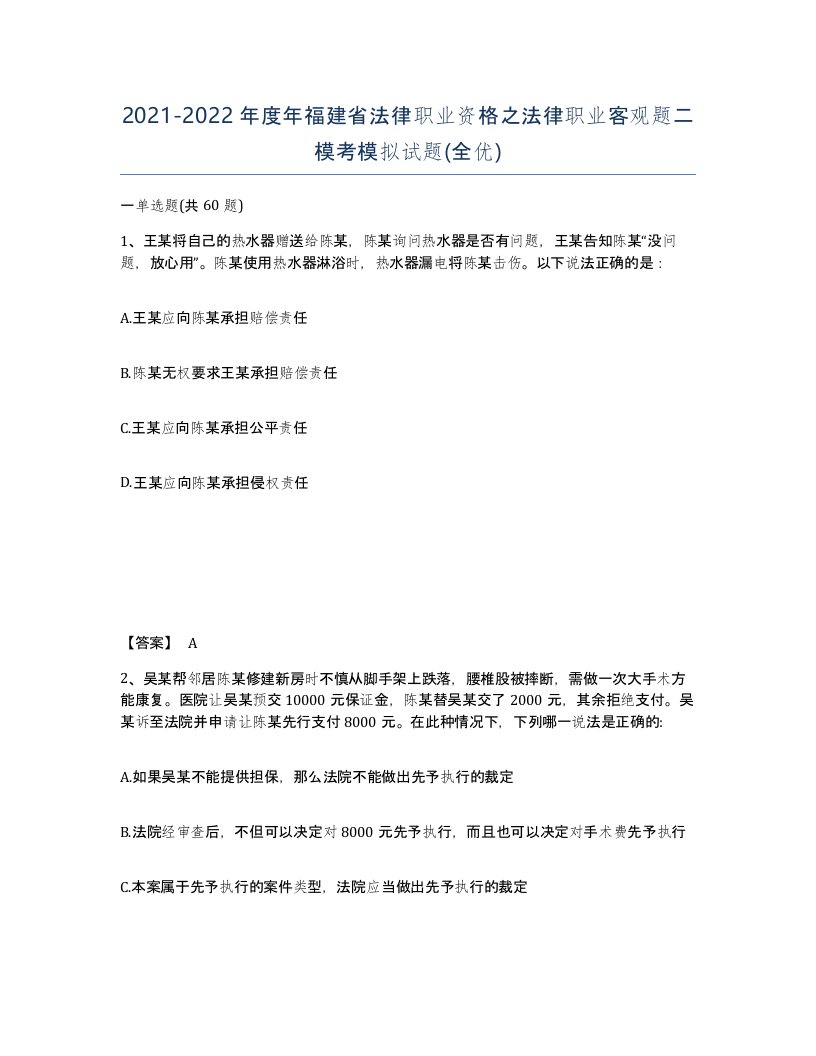 2021-2022年度年福建省法律职业资格之法律职业客观题二模考模拟试题(全优)

一单选题(共 60 题)

1、王某将自己的热水器赠送给陈某，陈某询问热水器是否有问题，王某告知陈某“没问题，放心用”。陈某使用热水器淋浴时，热水器漏电将陈某击伤。以下说法正确的是：

A.王某应向陈某承担赔偿责任

B.陈某无权要求王某承担赔偿责任

C.王某应向陈某承担公平责任

D.王某应向陈某承担侵权责任

【答案】 A

2、吴某帮邻居陈某修建新房时不慎从脚手架上跌落，腰椎股被摔断，需做一次大手术方能康复。医院让吴某预交 10000 元保证金，陈某替吴某交了 2000 元，其余拒绝支付。吴某诉至法院并申请让陈某先行支付 8000 元。在此种情况下，下列哪一说法是正确的:

A.如果吴某不能提供担保，那么法院不能做出先予执行的裁定

B.法院经审查后，不但可以决定对 8000 元先予执行，而且也可以决定对手术费先予执行

C.本案属于先予执行的案件类型，法院应当做出先予执行的裁定